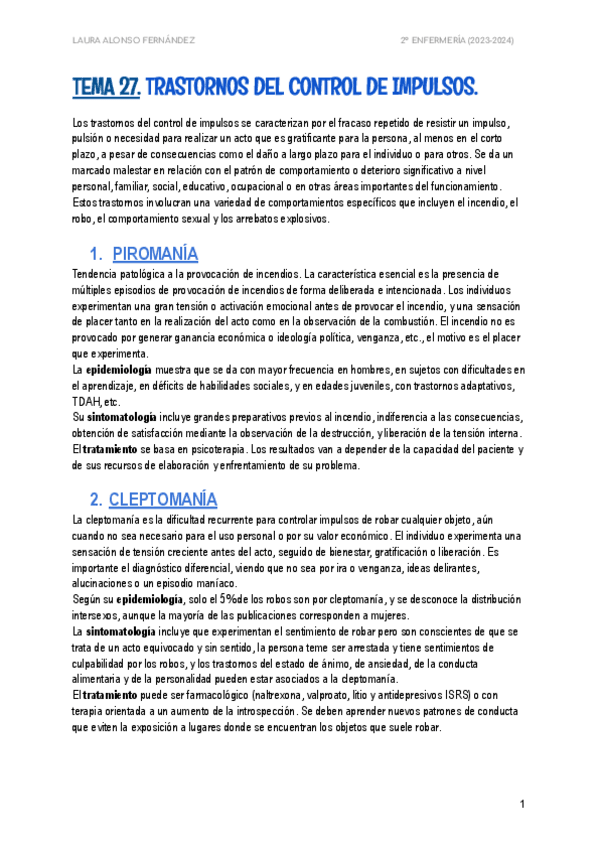 LAURA ALONSO FERNÁNDEZ

2º ENFERMERÍA (2023-2024)

TEMA 27. TRASTORNOS DEL CONTROL DE IMPULSOS.

Los trastornos del control de impulsos se caracterizan por el fracaso repetido de resistir un impulso, pulsión o necesidad para realizar un acto que es gratificante para la persona, al menos en el corto plazo, a pesar de consecuencias como el daño a largo plazo para el individuo o para otros. Se da un marcado malestar en relación con el patrón de comportamiento o deterioro significativo a nivel personal, familiar, social, educativo, ocupacional o en otras áreas importantes del funcionamiento. Estos trastornos involucran una variedad de comportamientos específicos que incluyen el incendio, el robo, el comportamiento sexual y los arrebatos explosivos.

1. PIROMANÍA

Tendencia patológica a la provocación de incendios. La característica esencial es la presencia de múltiples episodios de provocación de incendios de forma deliberada e intencionada. Los individuos experimentan una gran tensión o activación emocional antes de provocar el incendio, y una sensación de placer tanto en la realización del acto como en la observación de la combustión. El incendio no es provocado por generar ganancia económica o ideología política, venganza, etc., el motivo es el placer que experimenta.
La epidemiología muestra que se da con mayor frecuencia en hombres, en sujetos con dificultades en el aprendizaje, en déficits de habilidades sociales, y en edades juveniles, con trastornos adaptativos, TDAH, etc.
Su sintomatología incluye grandes preparativos previos al incendio, indiferencia a las consecuencias, obtención de satisfacción mediante la observación de la destrucción, y liberación de la tensión interna.
El tratamiento se basa en psicoterapia. Los resultados van a depender de la capacidad del paciente y de sus recursos de elaboración y enfrentamiento de su problema.

2. CLEPTOMANÍA

La cleptomanía es la dificultad recurrente para controlar impulsos de robar cualquier objeto, aún cuando no sea necesario para el uso personal o por su valor económico. El individuo experimenta una sensación de tensión creciente antes del acto, seguido de bienestar, gratificación o liberación. Es importante el diagnóstico diferencial, viendo que no sea por ira o venganza, ideas delirantes, alucinaciones o un episodio maníaco.
Según su epidemiología, solo el 5% de los robos son por cleptomanía, y se desconoce la distribución intersexos, aunque la mayoría de las publicaciones corresponden a mujeres.
La sintomatología incluye que experimentan el sentimiento de robar pero son conscientes de que se trata de un acto equivocado y sin sentido, la persona teme ser arrestada y tiene sentimientos de culpabilidad por los robos, y los trastornos del estado de ánimo, de ansiedad, de la conducta alimentaria y de la personalidad pueden estar asociados a la cleptomanía.
El tratamiento puede ser farmacológico (naltrexona, valproato, litio y antidepresivos ISRS) o con terapia orientada a un aumento de la introspección. Se deben aprender nuevos patrones de conducta que eviten la exposición a lugares donde se encuentran los objetos que suele robar.

1